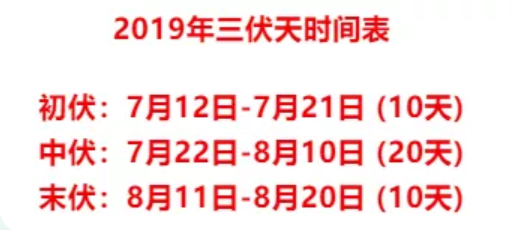 2019年三伏天时间表

初伏：7月12日-7月21日 (10天)
中伏：7月22日-8月10日 (20天)
末伏：8月11日-8月20日 (10天)